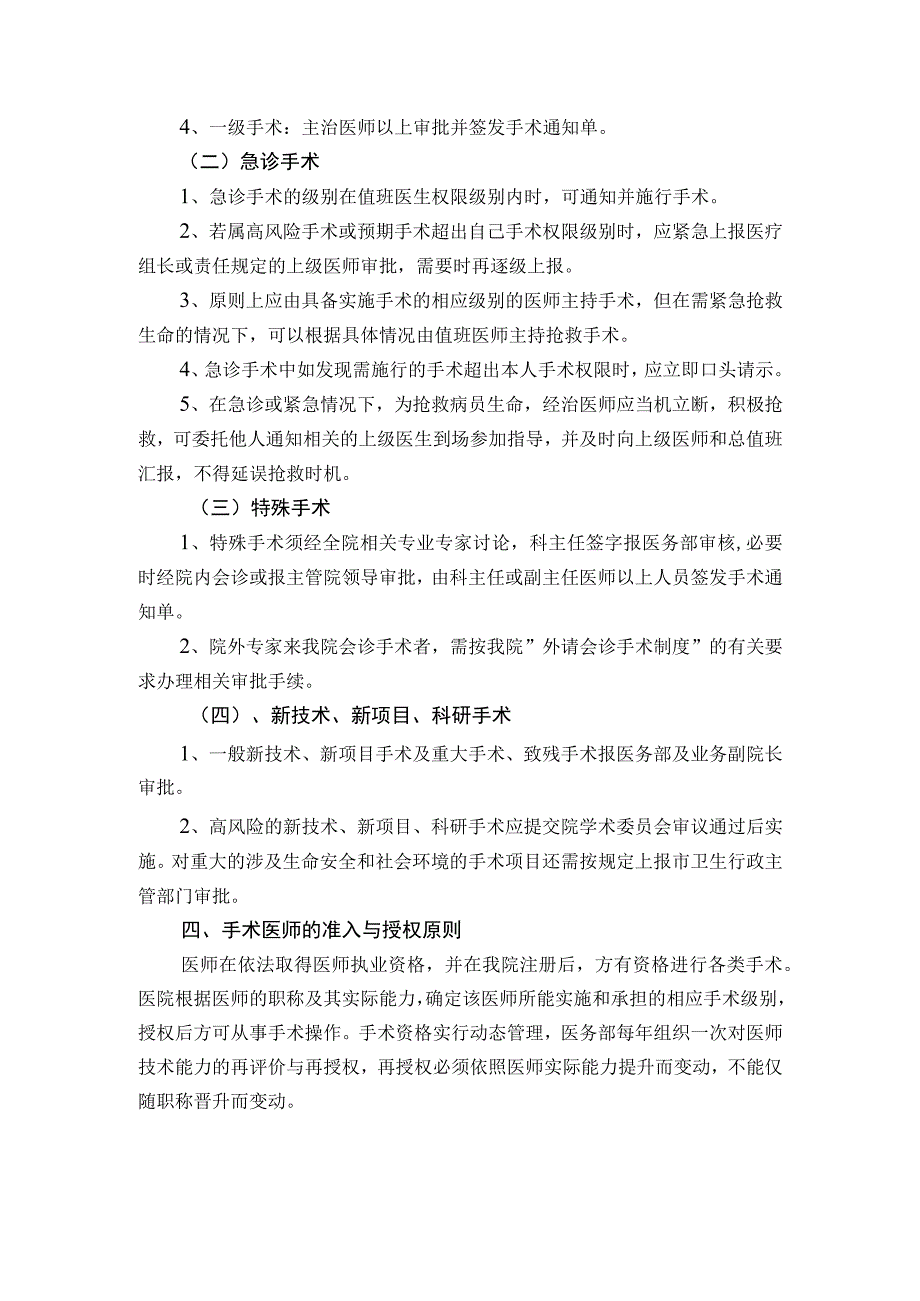 4、一级手术：主治医师以上审批并签发手术通知单。

（二）急诊手术

1、急诊手术的级别在值班医生权限级别内时，可通知并施行手术。

2、若属高风险手术或预期手术超出自己手术权限级别时，应紧急上报医疗组长或责任规定的上级医师审批，需要时再逐级上报。

3、原则上应由具备实施手术的相应级别的医师主持手术，但在需紧急抢救生命的情况下，可以根据具体情况由值班医师主持抢救手术。

4、急诊手术中如发现需施行的手术超出本人手术权限时，应立即口头请示。

5、在急诊或紧急情况下，为抢救病员生命，经治医师应当机立断，积极抢救，可委托他人通知相关的上级医生到场参加指导，并及时向上级医师和总值班汇报，不得延误抢救时机。

（三）特殊手术

1、特殊手术须经全院相关专业专家讨论，科主任签字报医务部审核,必要时经院内会诊或报主管院领导审批，由科主任或副主任医师以上人员签发手术通知单。

2、院外专家来我院会诊手术者，需按我院”外请会诊手术制度”的有关要求办理相关审批手续。

（四）、新技术、新项目、科研手术

1、一般新技术、新项目手术及重大手术、致残手术报医务部及业务副院长审批。

2、高风险的新技术、新项目、科研手术应提交院学术委员会审议通过后实施。对重大的涉及生命安全和社会环境的手术项目还需按规定上报市卫生行政主管部门审批。

四、手术医师的准入与授权原则

医师在依法取得医师执业资格，并在我院注册后，方有资格进行各类手术。医院根据医师的职称及其实际能力，确定该医师所能实施和承担的相应手术级别，授权后方可从事手术操作。手术资格实行动态管理，医务部每年组织一次对医师技术能力的再评价与再授权，再授权必须依照医师实际能力提升而变动，不能仅随职称晋升而变动。